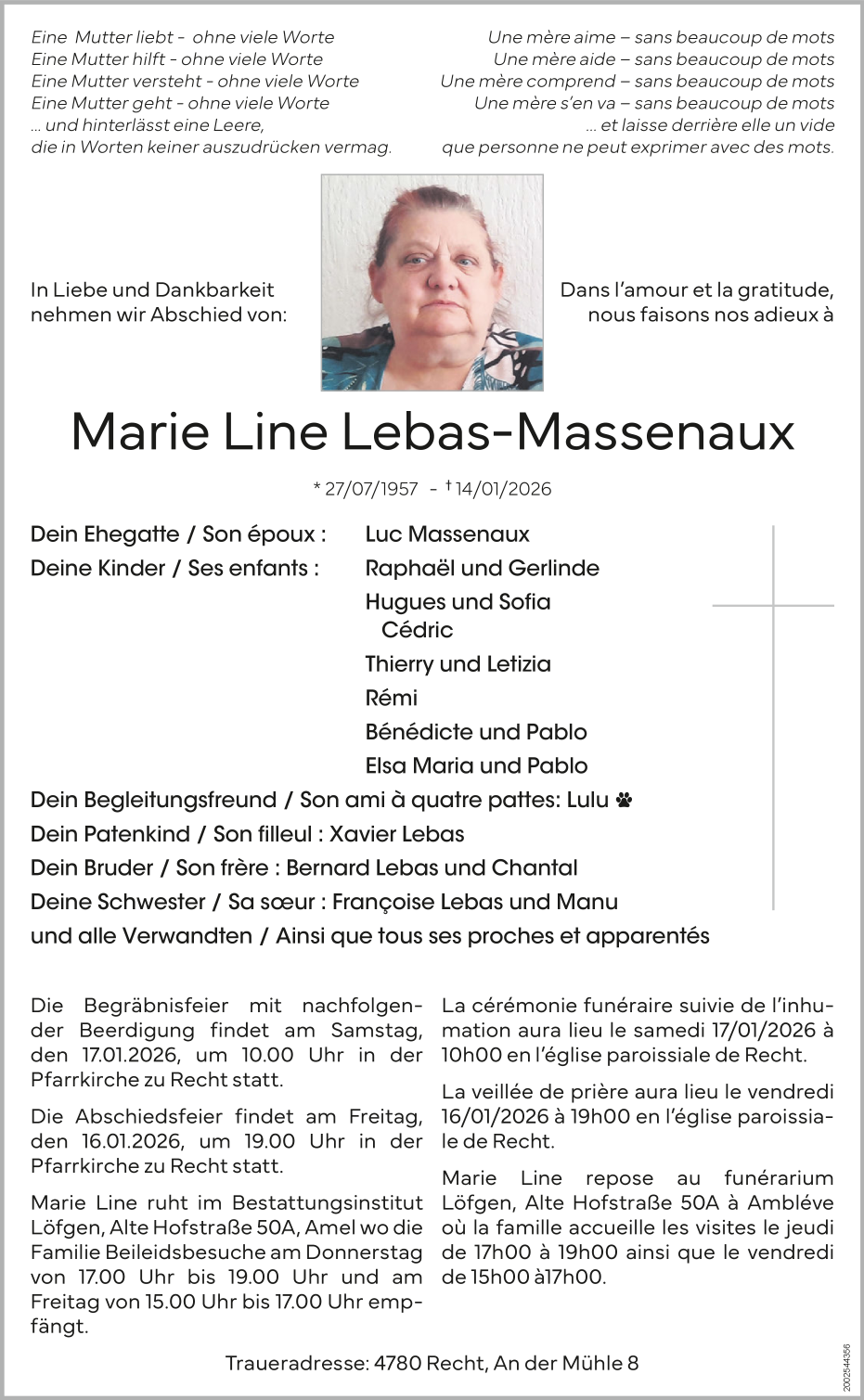 Eine Mutter liebt - ohne viele Worte
Eine Mutter hilft - ohne viele Worte
Eine Mutter versteht - ohne viele Worte
Eine Mutter geht - ohne viele Worte
... und hinterlässt eine Leere,
die in Worten keiner auszudrücken vermag.

Une mère aime – sans beaucoup de mots
Une mère aide – sans beaucoup de mots
Une mère comprend – sans beaucoup de mots
Une mère s'en va – sans beaucoup de mots
... et laisse derrière elle un vide
que personne ne peut exprimer avec des mots.

In Liebe und Dankbarkeit nehmen wir Abschied von:

Dans l'amour et la gratitude, nous faisons nos adieux à

Marie Line Lebas-Massenaux

* 27/07/1957 - † 14/01/2026

Dein Ehegatte / Son époux : Luc Massenaux
Deine Kinder / Ses enfants : Raphaël und Gerlinde
Hugues und Sofia
Cédric
Thierry und Letizia
Rémi
Bénédicte und Pablo
Elsa Maria und Pablo
Dein Begleitungsfreund / Son ami à quatre pattes: Lulu
Dein Patenkind / Son filleul : Xavier Lebas
Dein Bruder / Son frère : Bernard Lebas und Chantal
Deine Schwester / Sa sœur : Françoise Lebas und Manu
und alle Verwandten / Ainsi que tous ses proches et apparentés

Die Begräbnisfeier mit nachfolgender Beerdigung findet am Samstag, den 17.01.2026, um 10.00 Uhr in der Pfarrkirche zu Recht statt.

Die Abschiedsfeier findet am Freitag, den 16.01.2026, um 19.00 Uhr in der Pfarrkirche zu Recht statt.

Marie Line ruht im Bestattungsinstitut Löfgen, Alte Hofstraße 50A, Amel wo die Familie Beileidsbesuche am Donnerstag von 17.00 Uhr bis 19.00 Uhr und am Freitag von 15.00 Uhr bis 17.00 Uhr empfängt.

La cérémonie funéraire suivie de l'inhumation aura lieu le samedi 17/01/2026 à 10h00 en l'église paroissiale de Recht.

La veillée de prière aura lieu le vendredi 16/01/2026 à 19h00 en l'église paroissiale de Recht.

Marie Line repose au funérarium Löfgen, Alte Hofstraße 50A à Ambléve où la famille accueille les visites le jeudi de 17h00 à 19h00 ainsi que le vendredi de 15h00 à17h00.

Traueradresse: 4780 Recht, An der Mühle 8

2002544356